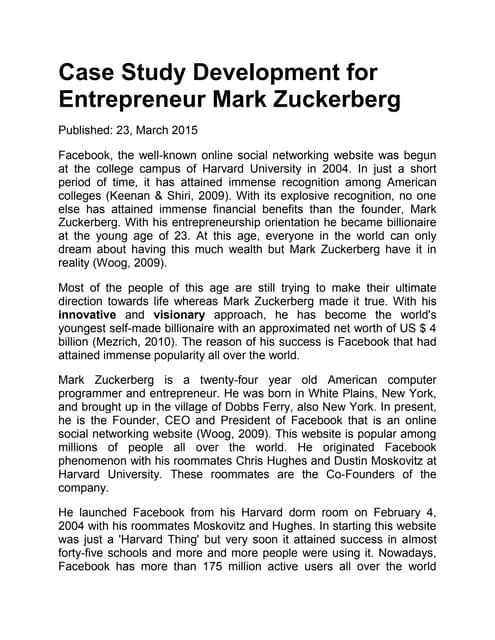 Case Study Development for Entrepreneur Mark Zuckerberg

Published: 23, March 2015

Facebook, the well-known online social networking website was begun at the college campus of Harvard University in 2004. In just a short period of time, it has attained immense recognition among American colleges (Keenan & Shiri, 2009). With its explosive recognition, no one else has attained immense financial benefits than the founder, Mark Zuckerberg. With his entrepreneurship orientation he became billionaire at the young age of 23. At this age, everyone in the world can only dream about having this much wealth but Mark Zuckerberg have it in reality (Woog, 2009).

Most of the people of this age are still trying to make their ultimate direction towards life whereas Mark Zuckerberg made it true. With his innovative and visionary approach, he has become the world's youngest self-made billionaire with an approximated net worth of US $ 4 billion (Mezrich, 2010). The reason of his success is Facebook that had attained immense popularity all over the world.

Mark Zuckerberg is a twenty-four year old American computer programmer and entrepreneur. He was born in White Plains, New York, and brought up in the village of Dobbs Ferry, also New York. In present, he is the Founder, CEO and President of Facebook that is an online social networking website (Woog, 2009). This website is popular among millions of people all over the world. He originated Facebook phenomenon with his roommates Chris Hughes and Dustin Moskovitz at Harvard University. These roommates are the Co-Founders of the company.

He launched Facebook from his Harvard dorm room on February 4, 2004 with his roommates Moskovitz and Hughes. In starting this website was just a 'Harvard Thing' but very soon it attained success in almost forty-five schools and more and more people were using it. Nowadays, Facebook has more than 175 million active users all over the world